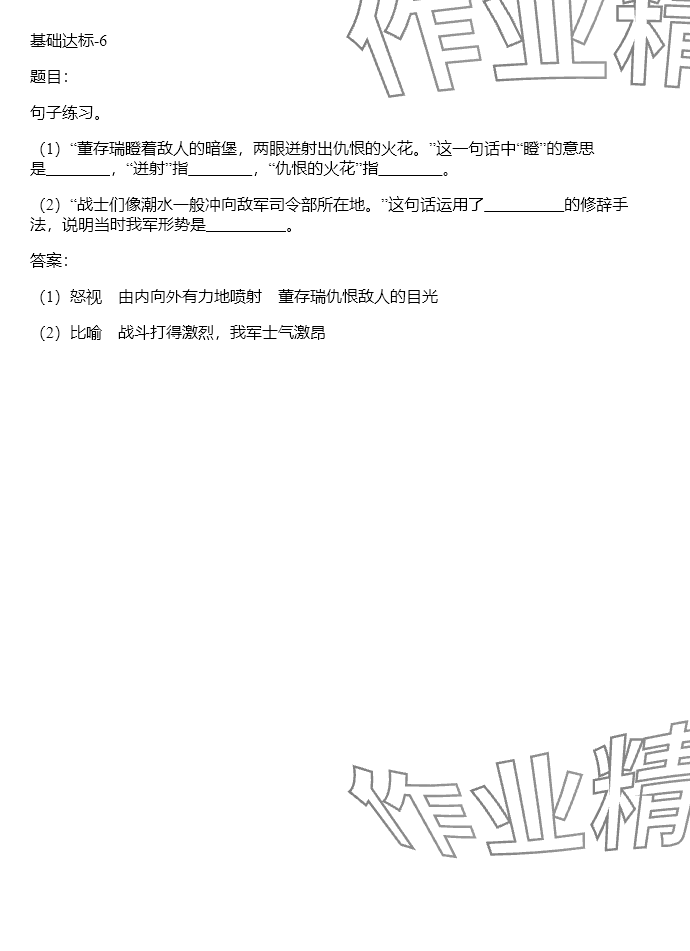 基础达标-6

题目：

句子练习。

（1）“董存瑞瞪着敌人的暗堡，两眼迸射出仇恨的火花。”这一句话中“瞪”的意思是________，“迸射”指________，“仇恨的火花”指________。

（2）“战士们像潮水一般冲向敌军司令部所在地。”这句话运用了__________的修辞手法，说明当时我军形势是__________。

答案：

（1）怒视　由内向外有力地喷射　董存瑞仇恨敌人的目光

（2）比喻　战斗打得激烈，我军士气激昂

作业精

作业精